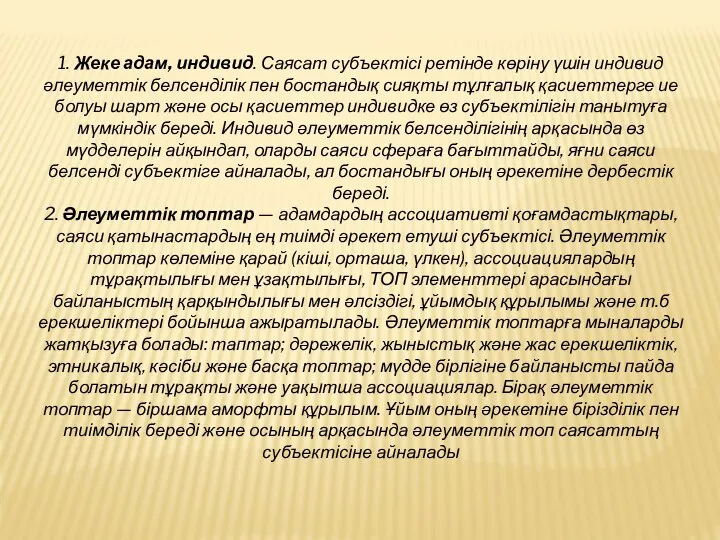 1. Жеке адам, индивид. Саясат субъектісі ретінде көріну үшін индивид әлеуметтік белсенділік пен бостандық сияқты тұлғалық қасиеттерге ие болуы шарт және осы қасиеттер индивидке өз субъектілігін танытуға мүмкіндік береді. Индивид әлеуметтік белсенділігінің арқасында өз мүдделерін айқындап, оларды саяси сфераға бағыттайды, яғни саяси белсенді субъектіге айналады, ал бостандығы оның әрекетіне дербестік береді.
2. Әлеуметтік топтар — адамдардың ассоциативті қоғамдастықтары, саяси қатынастардың ең тиімді әрекет етуші субъектісі. Әлеуметтік топтар көлеміне қарай (кіші, орташа, үлкен), ассоциациялардың тұрақтылығы мен ұзақтылығы, ТОП элементтері арасындағы байланыстың қарқындылығы мен әлсіздігі, ұйымдық құрылымы және т.б ерекшеліктері бойынша ажыратылады. Әлеуметтік топтарға мыналарды жатқызуға болады: таптар; дәрежелік, жыныстық және жас ерекшеліктік, этникалық, кәсіби және басқа топтар; мүдде бірлігіне байланысты пайда болатын тұрақты және уақытша ассоциациялар. Бірақ әлеуметтік топтар — біршама аморфты құрылым. Ұйым оның әрекетіне бірізділік пен тиімділік береді және осының арқасында әлеуметтік топ саясаттың субъектісіне айналады